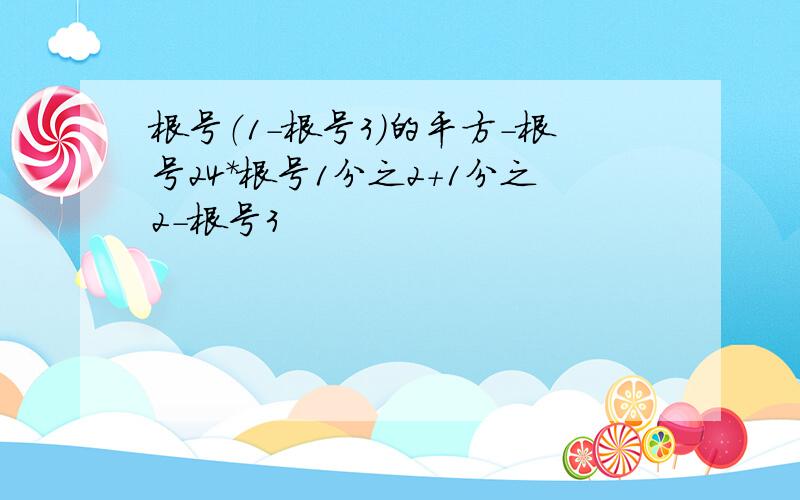 根号(1-根号3)的平方-根号24*根号1分之2+1分之2-根号3